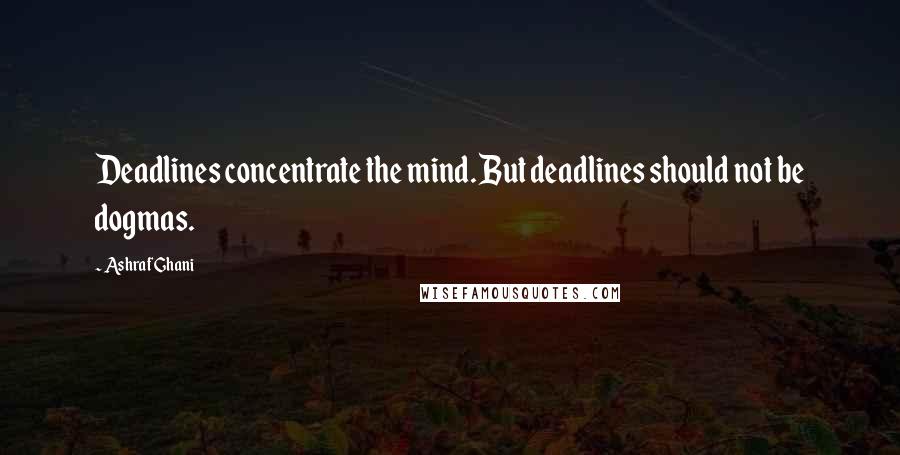 Deadlines concentrate the mind. But deadlines should not be dogmas.

~ Ashraf Ghani

WISEFAMOUSQUOTES.COM